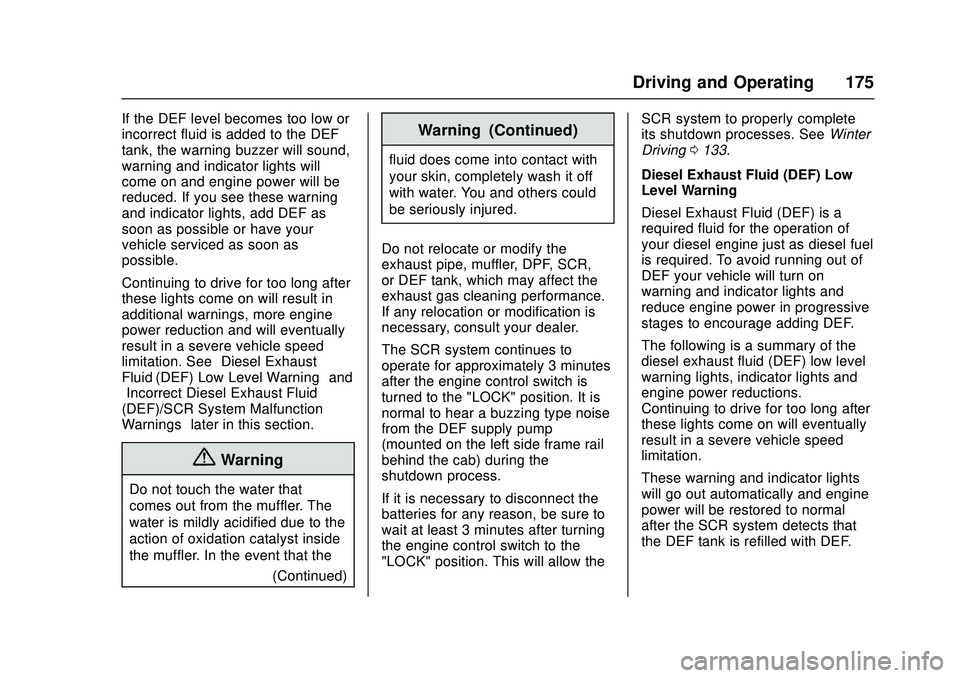 Driving and Operating 175

If the DEF level becomes too low or incorrect fluid is added to the DEF tank, the warning buzzer will sound, warning and indicator lights will come on and engine power will be reduced. If you see these warning and indicator lights, add DEF as soon as possible or have your vehicle serviced as soon as possible.

Continuing to drive for too long after these lights come on will result in additional warnings, more engine power reduction and will eventually result in a severe vehicle speed limitation. See Diesel Exhaust Fluid (DEF) Low Level Warning and Incorrect Diesel Exhaust Fluid (DEF)/SCR System Malfunction Warnings later in this section.

Warning

Do not touch the water that comes out from the muffler. The water is mildly acidified due to the action of oxidation catalyst inside the muffler. In the event that the

(Continued)

Warning (Continued)

fluid does come into contact with your skin, completely wash it off with water. You and others could be seriously injured.

Do not relocate or modify the exhaust pipe, muffler, DPF, SCR, or DEF tank, which may affect the exhaust gas cleaning performance. If any relocation or modification is necessary, consult your dealer.

The SCR system continues to operate for approximately 3 minutes after the engine control switch is turned to the "LOCK" position. It is normal to hear a buzzing type noise from the DEF supply pump (mounted on the left side frame rail behind the cab) during the shutdown process.

If it is necessary to disconnect the batteries for any reason, be sure to wait at least 3 minutes after turning the engine control switch to the "LOCK" position. This will allow the SCR system to properly complete its shutdown processes. See Winter Driving 0 133.

Diesel Exhaust Fluid (DEF) Low Level Warning

Diesel Exhaust Fluid (DEF) is a required fluid for the operation of your diesel engine just as diesel fuel is required. To avoid running out of DEF your vehicle will turn on warning and indicator lights and reduce engine power in progressive stages to encourage adding DEF.

The following is a summary of the diesel exhaust fluid (DEF) low level warning lights, indicator lights and engine power reductions. Continuing to drive for too long after these lights come on will eventually result in a severe vehicle speed limitation.

These warning and indicator lights will go out automatically and engine power will be restored to normal after the SCR system detects that the DEF tank is refilled with DEF.

carmanualsonline.info